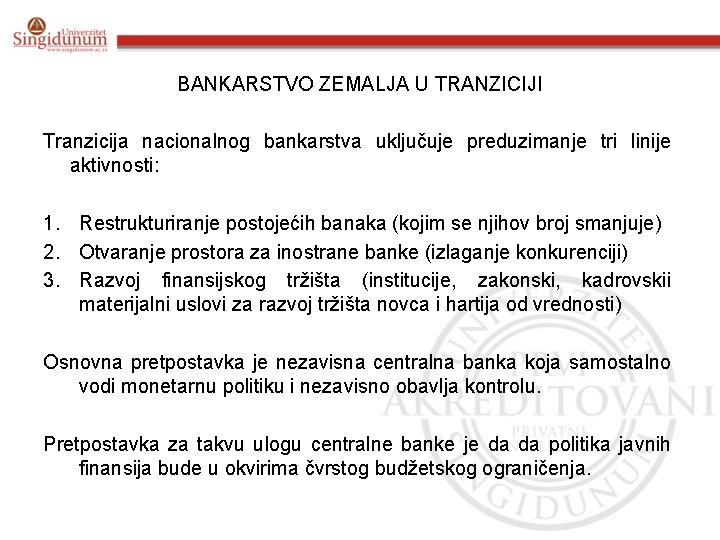 Univerzitet Singidunum
www.singidunum.ac.rs

BANKARSTVO ZEMALJA U TRANZICIJI

Tranzicija nacionalnog bankarstva uključuje preduzimanje tri linije aktivnosti:

1. Restrukturiranje postojećih banaka (kojim se njihov broj smanjuje)
2. Otvaranje prostora za inostrane banke (izlaganje konkurenciji)
3. Razvoj finansijskog tržišta (institucije, zakonski, kadrovskii materijalni uslovi za razvoj tržišta novca i hartija od vrednosti)

Osnovna pretpostavka je nezavisna centralna banka koja samostalno vodi monetarnu politiku i nezavisno obavlja kontrolu.

Pretpostavka za takvu ulogu centralne banke je da da politika javnih finansija bude u okvirima čvrstog budžetskog ograničenja.

PRVI AKREDITOVANI PRIVATNI SINGIDUNUM